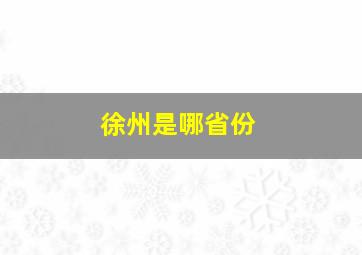 徐州是哪省份